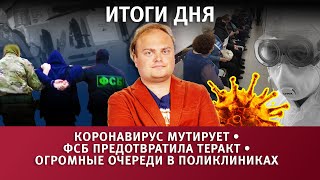 ИТОГИ ДНЯ

ФСБ

КОРОНАВИРУС МУТИРУЕТ •
ФСБ ПРЕДОТВРАТИЛА ТЕРАКТ •
ОГРОМНЫЕ ОЧЕРЕДИ В ПОЛИКЛИНИКАХ